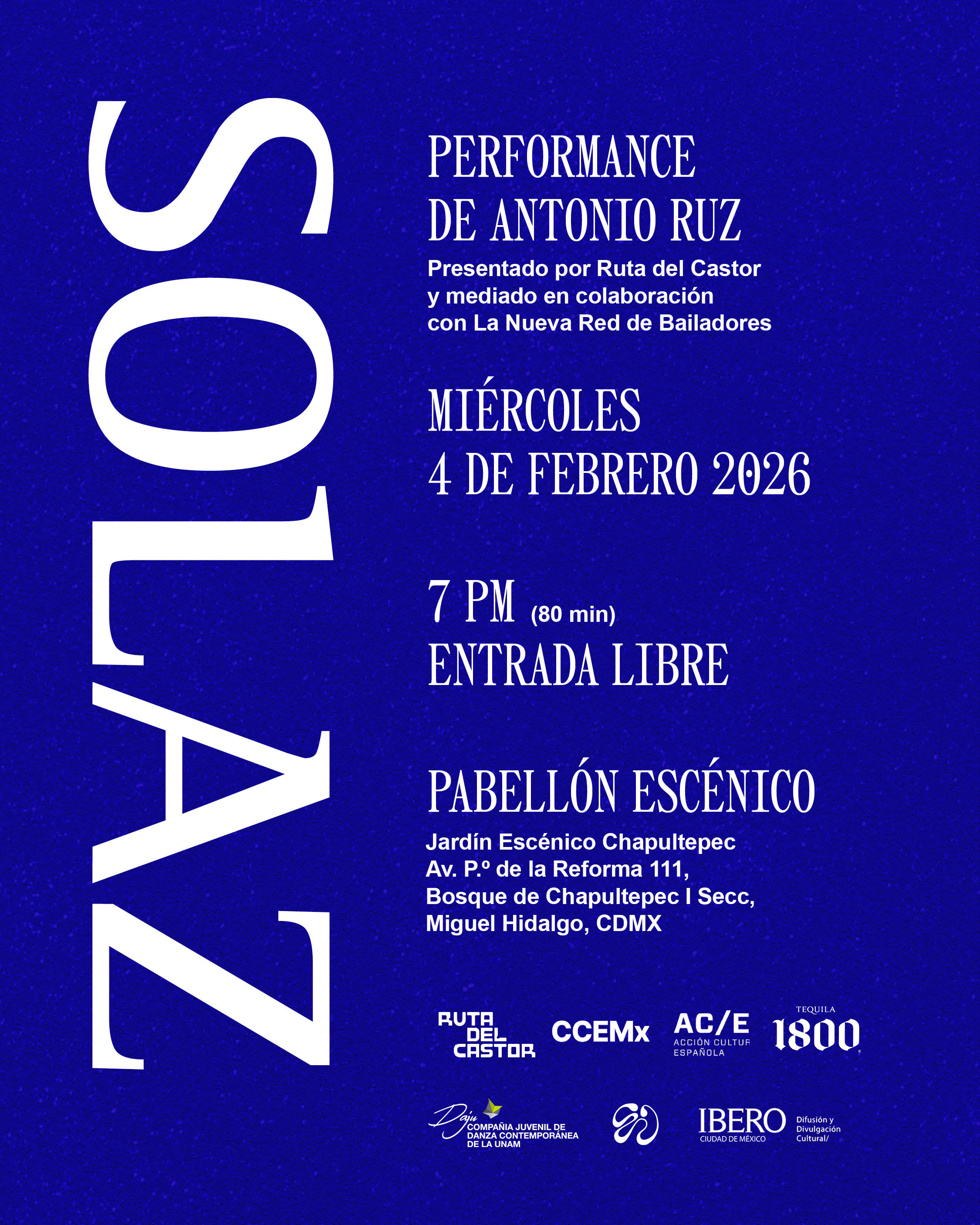 SOLAZ

PERFORMANCE DE ANTONIO RUZ
Presentado por Ruta del Castor y mediado en colaboración con La Nueva Red de Bailadores

MIÉRCOLES
4 DE FEBRERO 2026

7 PM (80 min)
ENTRADA LIBRE

PABELLÓN ESCÉNICO
Jardín Escénico Chapultepec
Av. P.º de la Reforma 111,
Bosque de Chapultepec I Secc,
Miguel Hidalgo, CDMX

RUTA DEL CASTOR
CCEMx
AC/E ACCIÓN CULTUR ESPAÑOLA
TEQUILA 1800

Daju COMPAÑIA JUVENIL DE DANZA CONTEMPORÁNEA DE LA UNAM
IBERO CIUDAD DE MÉXICO
Difusión y Divulgación Cultural/